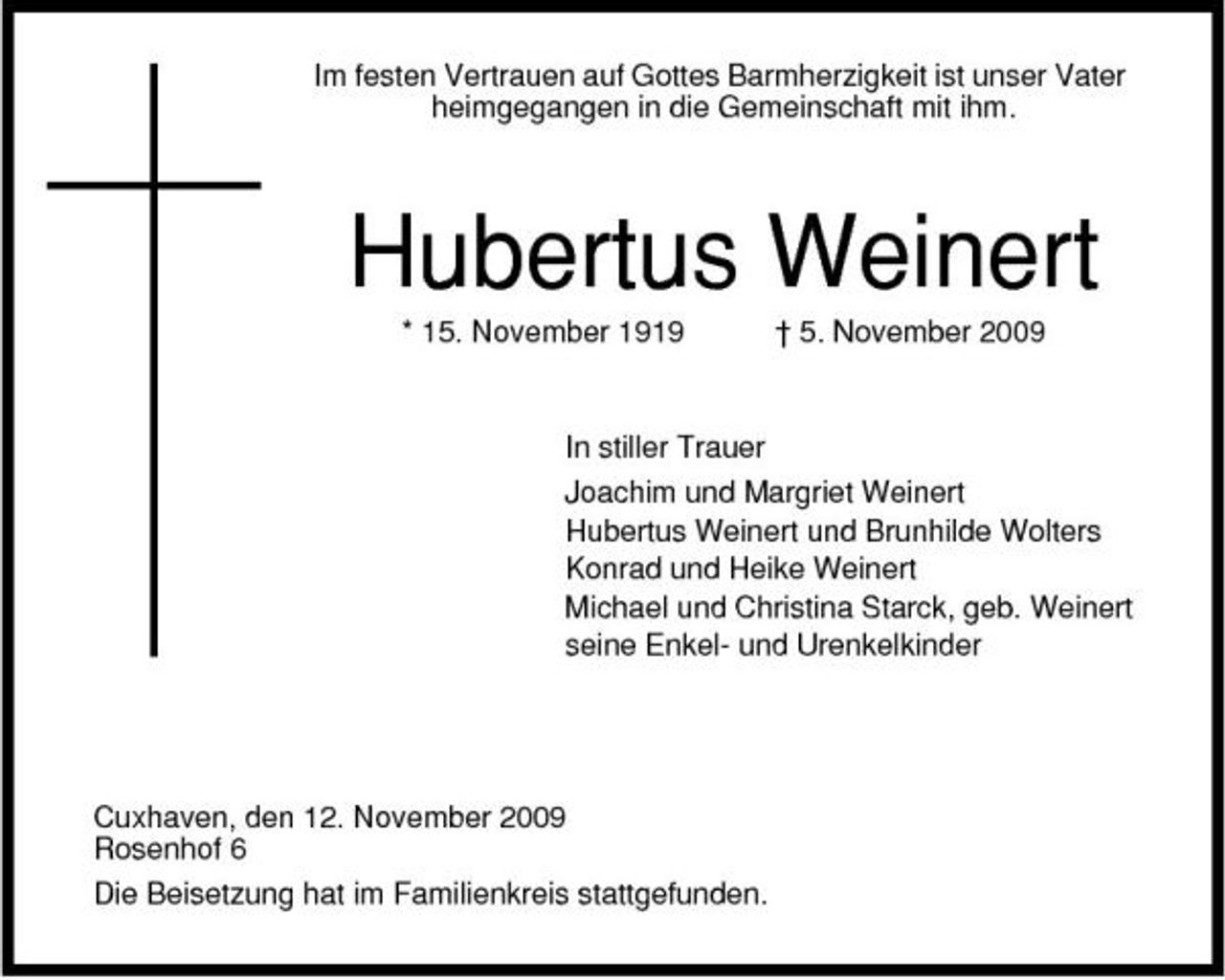 Im festen Vertrauen auf Gottes Barmherzigkeit ist unser Vater heimgegangen in die Gemeinschaft mit ihm.

Hubertus Weinert

* 15. November 1919 † 5. November 2009

In stiller Trauer

Joachim und Margriet Weinert
Hubertus Weinert und Brunhilde Wolters
Konrad und Heike Weinert
Michael und Christina Starck, geb. Weinert
seine Enkel- und Urenkelkinder

Cuxhaven, den 12. November 2009
Rosenhof 6

Die Beisetzung hat im Familienkreis stattgefunden.